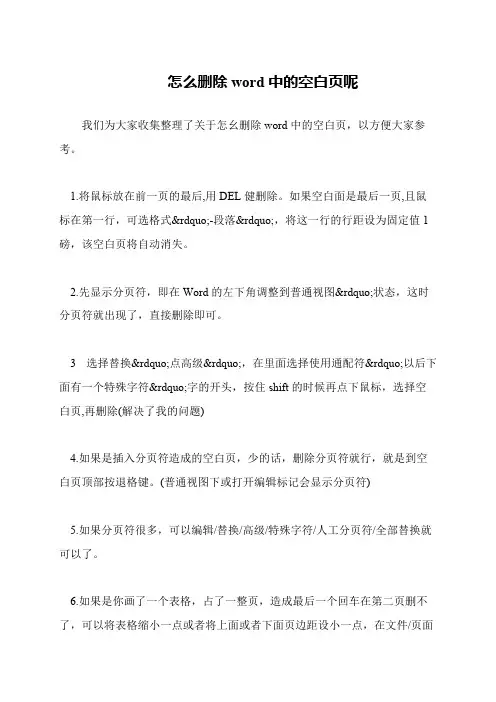 怎么删除 word 中的空白页呢

我们为大家收集整理了关于怎幺删除 word 中的空白页，以方便大家参考。

1.将鼠标放在前一页的最后,用 DEL 健删除。如果空白面是最后一页,且鼠标在第一行，可选格式&rdquo;-段落&rdquo;，将这一行的行距设为固定值 1 磅，该空白页将自动消失。

2.先显示分页符，即在 Word 的左下角调整到普通视图&rdquo;状态，这时分页符就出现了，直接删除即可。

3　选择替换&rdquo;点高级&rdquo;，在里面选择使用通配符&rdquo;以后下面有一个特殊字符&rdquo;字的开头，按住 shift 的时候再点下鼠标，选择空白页,再删除(解决了我的问题)

4.如果是插入分页符造成的空白页，少的话，删除分页符就行，就是到空白页顶部按退格键。(普通视图下或打开编辑标记会显示分页符)

5.如果分页符很多，可以编辑/替换/高级/特殊字符/人工分页符/全部替换就可以了。

6.如果是你画了一个表格，占了一整页，造成最后一个回车在第二页删不了，可以将表格缩小一点或者将上面或者下面页边距设小一点，在文件/页面